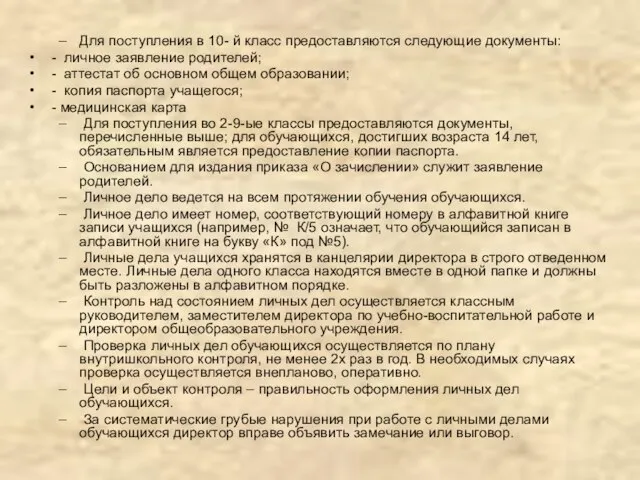 – Для поступления в 10- й класс предоставляются следующие документы:
• - личное заявление родителей;
• - аттестат об основном общем образовании;
• - копия паспорта учащегося;
• - медицинская карта
– Для поступления во 2-9-ые классы предоставляются документы, перечисленные выше; для обучающихся, достигших возраста 14 лет, обязательным является предоставление копии паспорта.
– Основанием для издания приказа «О зачислении» служит заявление родителей.
– Личное дело ведется на всем протяжении обучения обучающихся.
– Личное дело имеет номер, соответствующий номеру в алфавитной книге записи учащихся (например, № К/5 означает, что обучающийся записан в алфавитной книге на букву «К» под №5).
– Личные дела учащихся хранятся в канцелярии директора в строго отведенном месте. Личные дела одного класса находятся вместе в одной папке и должны быть разложены в алфавитном порядке.
– Контроль над состоянием личных дел осуществляется классным руководителем, заместителем директора по учебно-воспитательной работе и директором общеобразовательного учреждения.
– Проверка личных дел обучающихся осуществляется по плану внутришкольного контроля, не менее 2х раз в год. В необходимых случаях проверка осуществляется внепланово, оперативно.
– Цели и объект контроля – правильность оформления личных дел обучающихся.
– За систематические грубые нарушения при работе с личными делами обучающихся директор вправе объявить замечание или выговор.